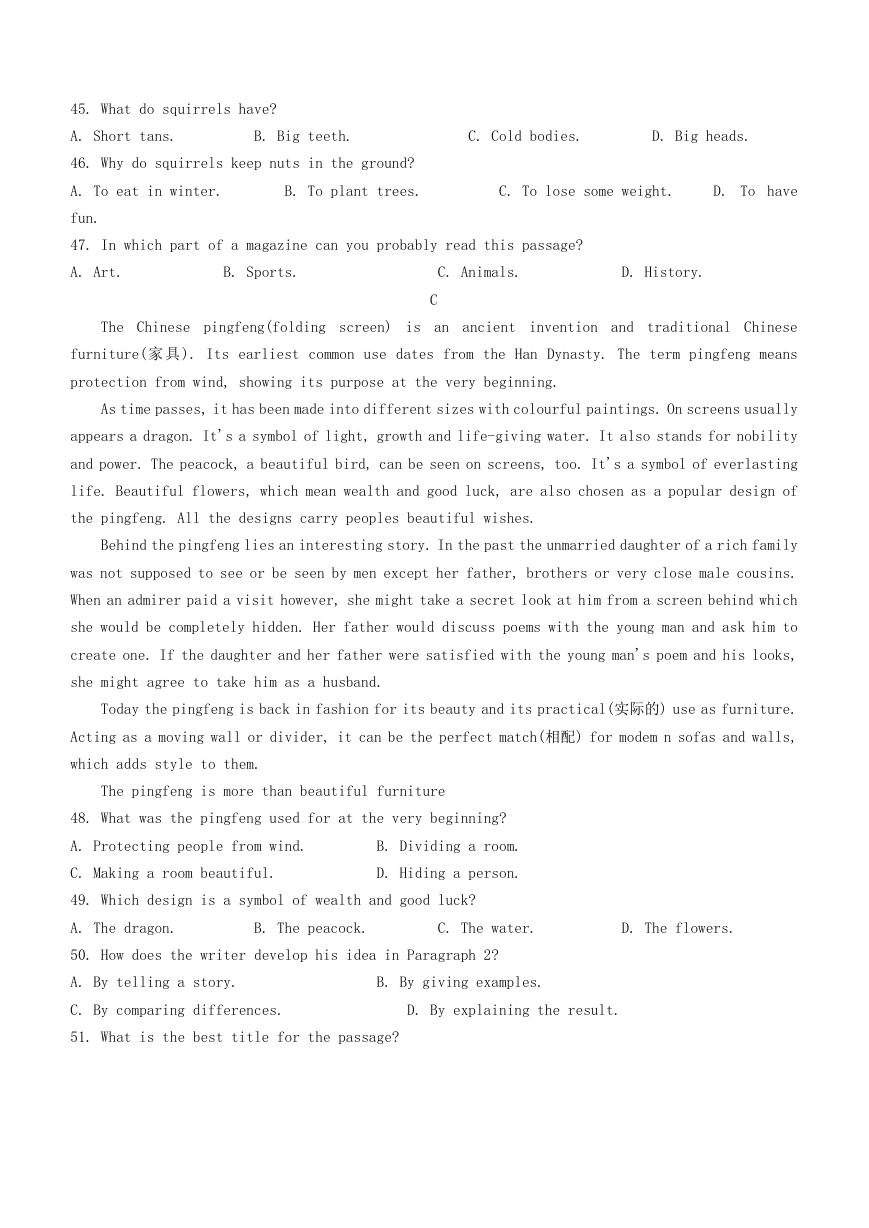 45. What do squirrels have?
A. Short tans. B. Big teeth. C. Cold bodies. D. Big heads.
46. Why do squirrels keep nuts in the ground?
A. To eat in winter. B. To plant trees. C. To lose some weight. D. To have fun.
47. In which part of a magazine can you probably read this passage?
A. Art. B. Sports. C. Animals. D. History.

C

The Chinese pingfeng(folding screen) is an ancient invention and traditional Chinese furniture(家具). Its earliest common use dates from the Han Dynasty. The term pingfeng means protection from wind, showing its purpose at the very beginning.

As time passes, it has been made into different sizes with colourful paintings. On screens usually appears a dragon. It's a symbol of light, growth and life-giving water. It also stands for nobility and power. The peacock, a beautiful bird, can be seen on screens, too. It's a symbol of everlasting life. Beautiful flowers, which mean wealth and good luck, are also chosen as a popular design of the pingfeng. All the designs carry peoples beautiful wishes.

Behind the pingfeng lies an interesting story. In the past the unmarried daughter of a rich family was not supposed to see or be seen by men except her father, brothers or very close male cousins. When an admirer paid a visit however, she might take a secret look at him from a screen behind which she would be completely hidden. Her father would discuss poems with the young man and ask him to create one. If the daughter and her father were satisfied with the young man's poem and his looks, she might agree to take him as a husband.

Today the pingfeng is back in fashion for its beauty and its practical(实际的) use as furniture. Acting as a moving wall or divider, it can be the perfect match(相配) for modem n sofas and walls, which adds style to them.

The pingfeng is more than beautiful furniture

48. What was the pingfeng used for at the very beginning?
A. Protecting people from wind. B. Dividing a room.
C. Making a room beautiful. D. Hiding a person.
49. Which design is a symbol of wealth and good luck?
A. The dragon. B. The peacock. C. The water. D. The flowers.
50. How does the writer develop his idea in Paragraph 2?
A. By telling a story. B. By giving examples.
C. By comparing differences. D. By explaining the result.
51. What is the best title for the passage?